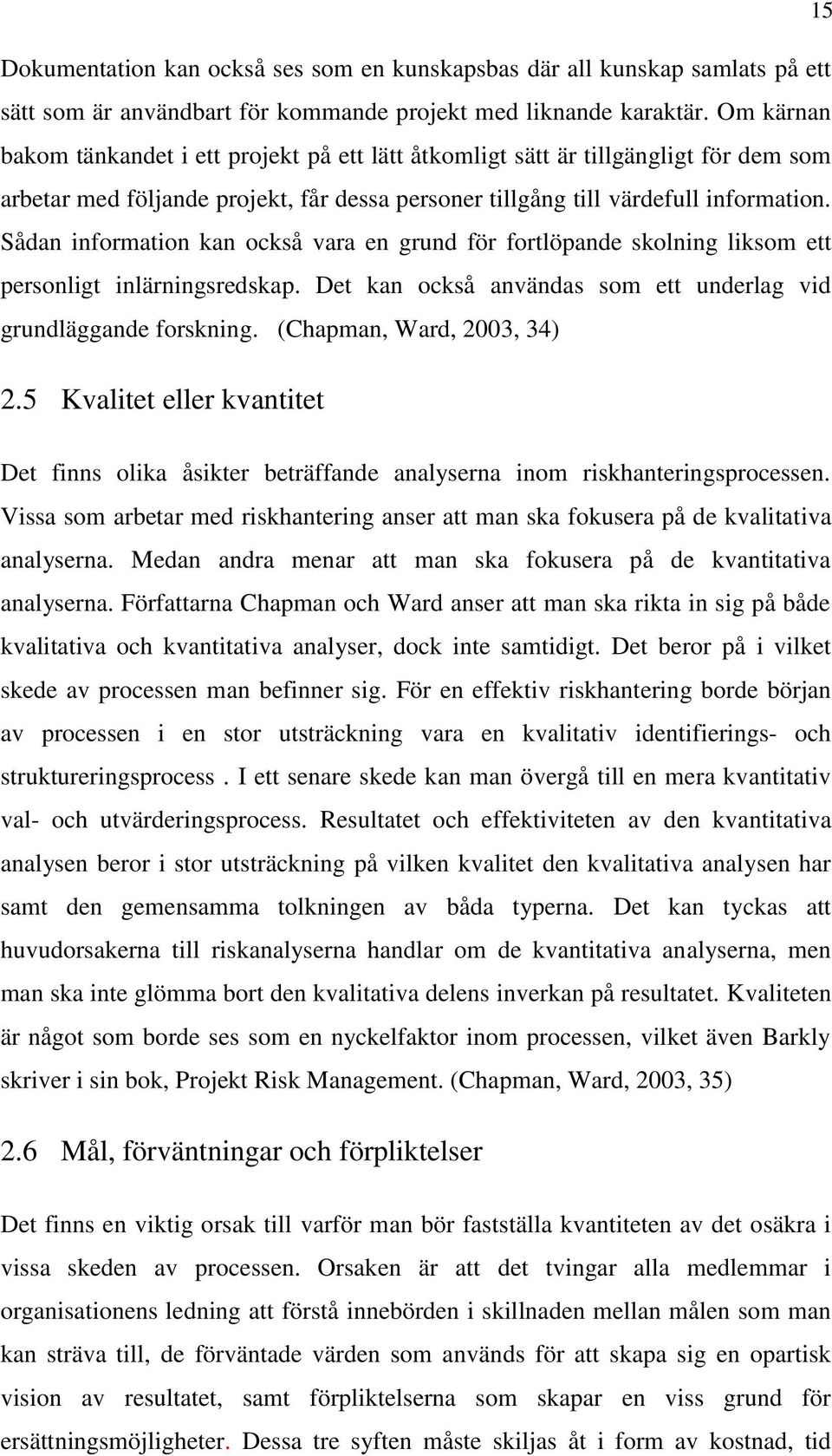 15

Dokumentation kan också ses som en kunskapsbas där all kunskap samlats på ett sätt som är användbart för kommande projekt med liknande karaktär. Om kärnan bakom tänkandet i ett projekt på ett lätt åtkomligt sätt är tillgängligt för dem som arbetar med följande projekt, får dessa personer tillgång till värdefull information. Sådan information kan också vara en grund för fortlöpande skolning liksom ett personligt inlärningsredskap. Det kan också användas som ett underlag vid grundläggande forskning. (Chapman, Ward, 2003, 34)

2.5 Kvalitet eller kvantitet

Det finns olika åsikter beträffande analyserna inom riskhanteringsprocessen. Vissa som arbetar med riskhantering anser att man ska fokusera på de kvalitativa analyserna. Medan andra menar att man ska fokusera på de kvantitativa analyserna. Författarna Chapman och Ward anser att man ska rikta in sig på både kvalitativa och kvantitativa analyser, dock inte samtidigt. Det beror på i vilket skede av processen man befinner sig. För en effektiv riskhantering borde början av processen i en stor utsträckning vara en kvalitativ identifierings- och struktureringsprocess . I ett senare skede kan man övergå till en mera kvantitativ val- och utvärderingsprocess. Resultatet och effektiviteten av den kvantitativa analysen beror i stor utsträckning på vilken kvalitet den kvalitativa analysen har samt den gemensamma tolkningen av båda typerna. Det kan tyckas att huvudorsakerna till riskanalyserna handlar om de kvantitativa analyserna, men man ska inte glömma bort den kvalitativa delens inverkan på resultatet. Kvaliteten är något som borde ses som en nyckelfaktor inom processen, vilket även Barkly skriver i sin bok, Projekt Risk Management. (Chapman, Ward, 2003, 35)

2.6 Mål, förväntningar och förpliktelser

Det finns en viktig orsak till varför man bör fastställa kvantiteten av det osäkra i vissa skeden av processen. Orsaken är att det tvingar alla medlemmar i organisationens ledning att förstå innebörden i skillnaden mellan målen som man kan sträva till, de förväntade värden som används för att skapa sig en opartisk vision av resultatet, samt förpliktelserna som skapar en viss grund för ersättningsmöjligheter. Dessa tre syften måste skiljas åt i form av kostnad, tid